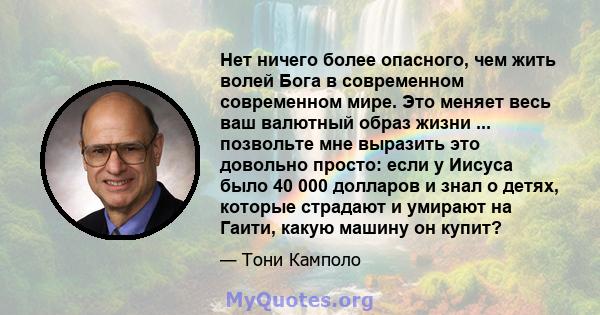 Нет ничего более опасного, чем жить волей Бога в современном современном мире. Это меняет весь ваш валютный образ жизни ... позвольте мне выразить это довольно просто: если у Иисуса было 40 000 долларов и знал о детях, которые страдают и умирают на Гаити, какую машину он купит?

— Тони Камполо

MyQuotes.org